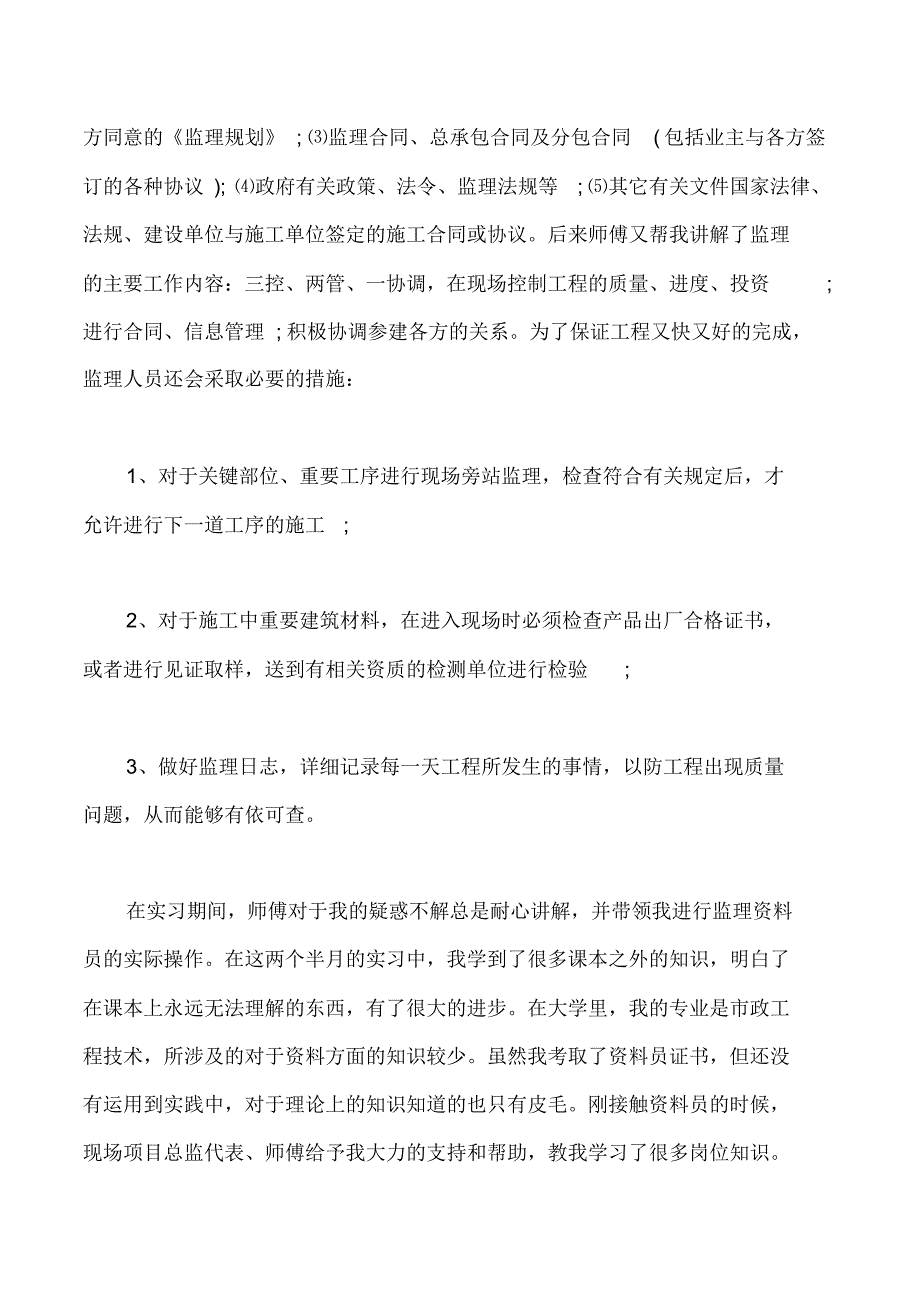 方同意的《监理规划》;⑶监理合同、总承包合同及分包合同(包括业主与各方签订的各种协议);⑷政府有关政策、法令、监理法规等;⑸其它有关文件国家法律、法规、建设单位与施工单位签定的施工合同或协议。后来师傅又帮我讲解了监理的主要工作内容：三控、两管、一协调，在现场控制工程的质量、进度、投资;进行合同、信息管理;积极协调参建各方的关系。为了保证工程又快又好的完成，监理人员还会采取必要的措施：

1、对于关键部位、重要工序进行现场旁站监理，检查符合有关规定后，才允许进行下一道工序的施工;

2、对于施工中重要建筑材料，在进入现场时必须检查产品出厂合格证书，或者进行见证取样，送到有相关资质的检测单位进行检验;

3、做好监理日志，详细记录每一天工程所发生的事情，以防工程出现质量问题，从而能够有依可查。

在实习期间，师傅对于我的疑惑不解总是耐心讲解，并带领我进行监理资料员的实际操作。在这两个半月的实习中，我学到了很多课本之外的知识，明白了在课本上永远无法理解的东西，有了很大的进步。在大学里，我的专业是市政工程技术，所涉及的对于资料方面的知识较少。虽然我考取了资料员证书，但还没有运用到实践中，对于理论上的知识知道的也只有皮毛。刚接触资料员的时候，现场项目总监代表、师傅给予我大力的支持和帮助，教我学习了很多岗位知识。